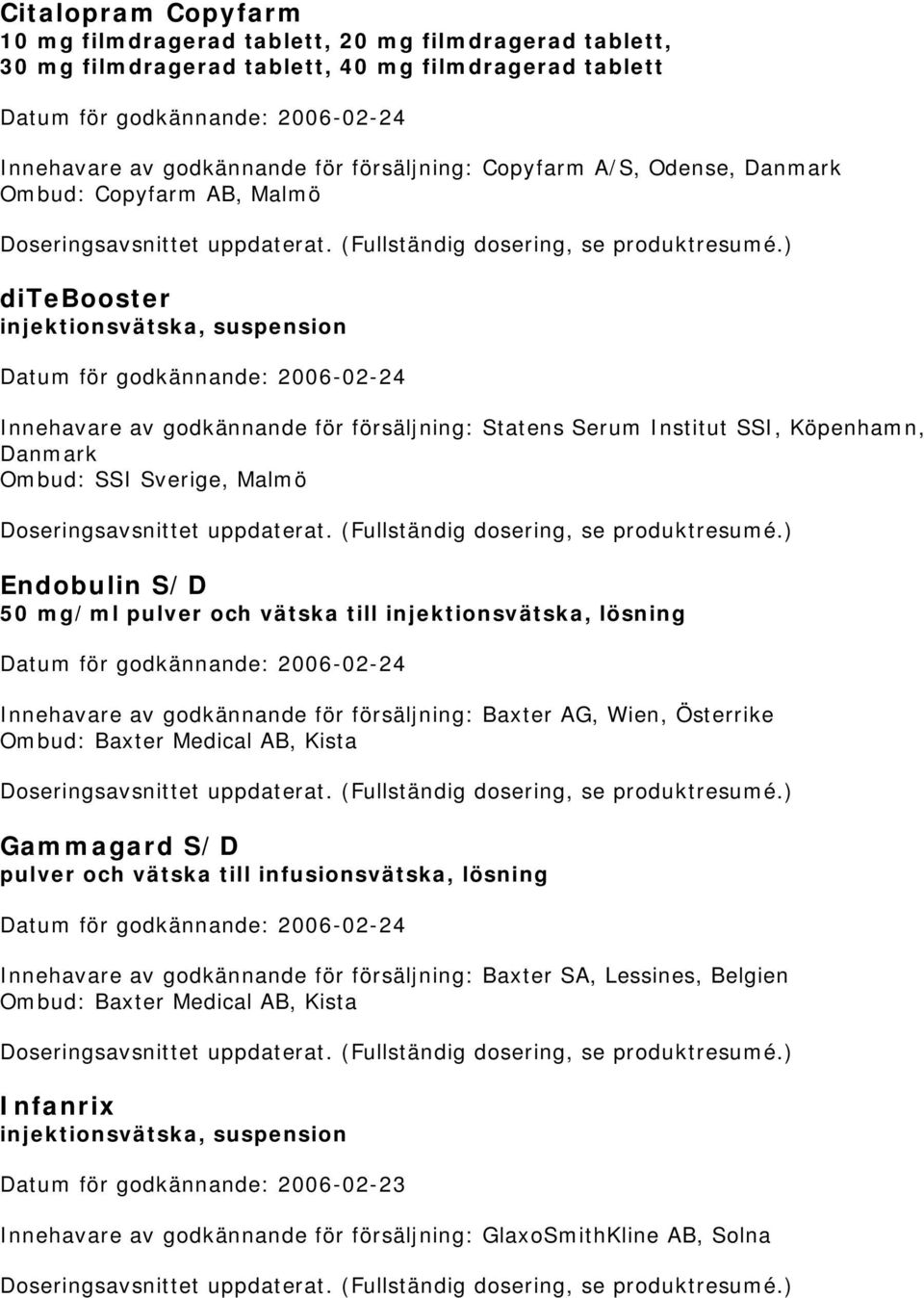 Citalopram Copyfarm
10 mg filmdragerad tablett, 20 mg filmdragerad tablett, 30 mg filmdragerad tablett, 40 mg filmdragerad tablett

Datum för godkännande: 2006-02-24

Innehavare av godkännande för försäljning: Copyfarm A/S, Odense, Danmark
Ombud: Copyfarm AB, Malmö

Doseringsavsnittet uppdaterat. (Fullständig dosering, se produktresumé.)

diTeBooster
injektionsvätska, suspension

Datum för godkännande: 2006-02-24

Innehavare av godkännande för försäljning: Statens Serum Institut SSI, Köpenhamn, Danmark
Ombud: SSI Sverige, Malmö

Doseringsavsnittet uppdaterat. (Fullständig dosering, se produktresumé.)

Endobulin S/D
50 mg/ml pulver och vätska till injektionsvätska, lösning

Datum för godkännande: 2006-02-24

Innehavare av godkännande för försäljning: Baxter AG, Wien, Österrike
Ombud: Baxter Medical AB, Kista

Doseringsavsnittet uppdaterat. (Fullständig dosering, se produktresumé.)

Gammagard S/D
pulver och vätska till infusionsvätska, lösning

Datum för godkännande: 2006-02-24

Innehavare av godkännande för försäljning: Baxter SA, Lessines, Belgien
Ombud: Baxter Medical AB, Kista

Doseringsavsnittet uppdaterat. (Fullständig dosering, se produktresumé.)

Infanrix
injektionsvätska, suspension

Datum för godkännande: 2006-02-23

Innehavare av godkännande för försäljning: GlaxoSmithKline AB, Solna

Doseringsavsnittet uppdaterat. (Fullständig dosering, se produktresumé.)